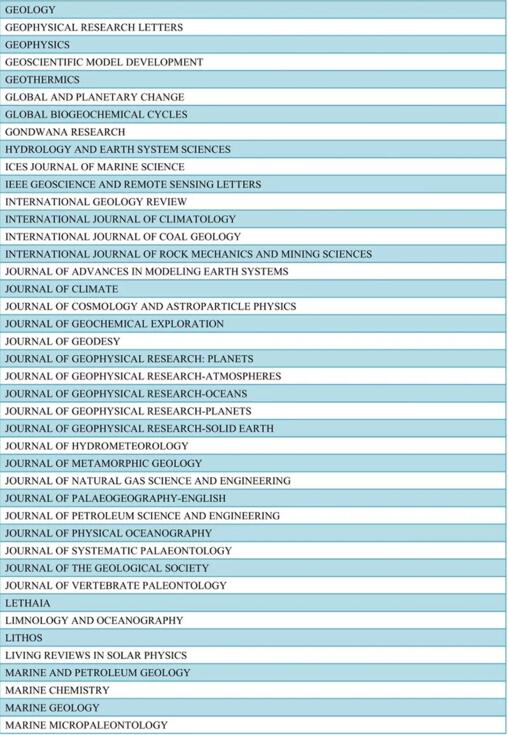 | GEOLOGY |
|---|
| GEOPHYSICAL RESEARCH LETTERS |
| GEOPHYSICS |
| GEOSCIENTIFIC MODEL DEVELOPMENT |
| GEOTHERMICS |
| GLOBAL AND PLANETARY CHANGE |
| GLOBAL BIOGEOCHEMICAL CYCLES |
| GONDWANA RESEARCH |
| HYDROLOGY AND EARTH SYSTEM SCIENCES |
| ICES JOURNAL OF MARINE SCIENCE |
| IEEE GEOSCIENCE AND REMOTE SENSING LETTERS |
| INTERNATIONAL GEOLOGY REVIEW |
| INTERNATIONAL JOURNAL OF CLIMATOLOGY |
| INTERNATIONAL JOURNAL OF COAL GEOLOGY |
| INTERNATIONAL JOURNAL OF ROCK MECHANICS AND MINING SCIENCES |
| JOURNAL OF ADVANCES IN MODELING EARTH SYSTEMS |
| JOURNAL OF CLIMATE |
| JOURNAL OF COSMOLOGY AND ASTROPARTICLE PHYSICS |
| JOURNAL OF GEOCHEMICAL EXPLORATION |
| JOURNAL OF GEODESY |
| JOURNAL OF GEOPHYSICAL RESEARCH: PLANETS |
| JOURNAL OF GEOPHYSICAL RESEARCH-ATMOSPHERES |
| JOURNAL OF GEOPHYSICAL RESEARCH-OCEANS |
| JOURNAL OF GEOPHYSICAL RESEARCH-PLANETS |
| JOURNAL OF GEOPHYSICAL RESEARCH-SOLID EARTH |
| JOURNAL OF HYDROMETEOROLOGY |
| JOURNAL OF METAMORPHIC GEOLOGY |
| JOURNAL OF NATURAL GAS SCIENCE AND ENGINEERING |
| JOURNAL OF PALAEOGEOGRAPHY-ENGLISH |
| JOURNAL OF PETROLEUM SCIENCE AND ENGINEERING |
| JOURNAL OF PHYSICAL OCEANOGRAPHY |
| JOURNAL OF SYSTEMATIC PALAEONTOLOGY |
| JOURNAL OF THE GEOLOGICAL SOCIETY |
| JOURNAL OF VERTEBRATE PALEONTOLOGY |
| LETHAIA |
| LIMNOLOGY AND OCEANOGRAPHY |
| LITHOS |
| LIVING REVIEWS IN SOLAR PHYSICS |
| MARINE AND PETROLEUM GEOLOGY |
| MARINE CHEMISTRY |
| MARINE GEOLOGY |
| MARINE MICROPALEONTOLOGY |